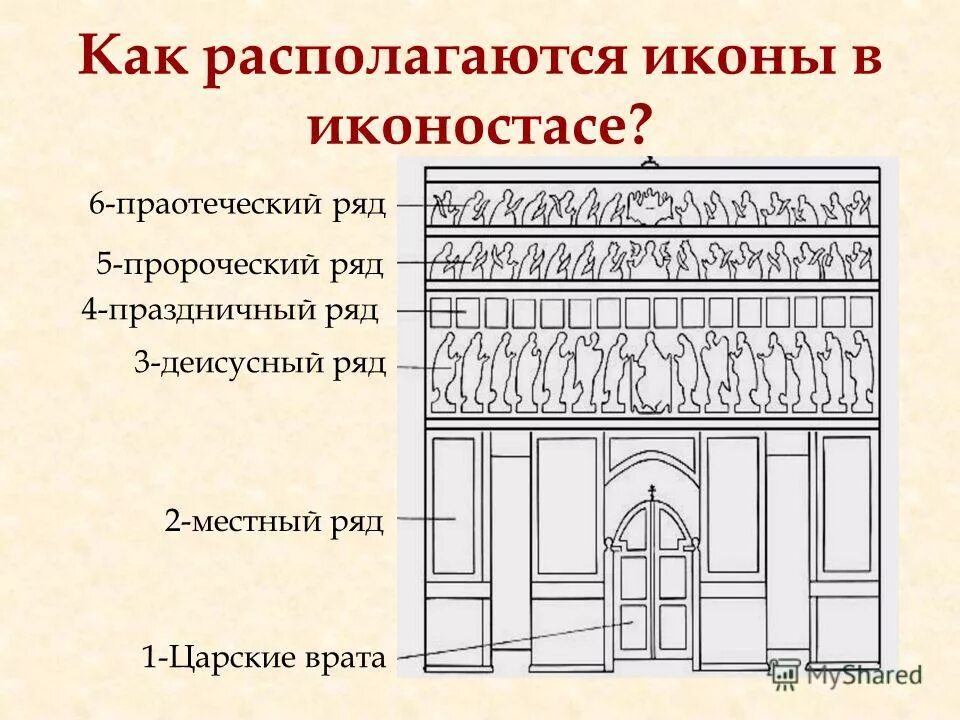 Как располагаются иконы в иконостасе?

6-праотеческий ряд

5-пророческий ряд

4-праздничный ряд

3-деисусный ряд

2-местный ряд

1-Царские врата

MyShared